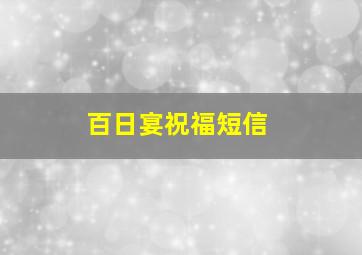 百日宴祝福短信